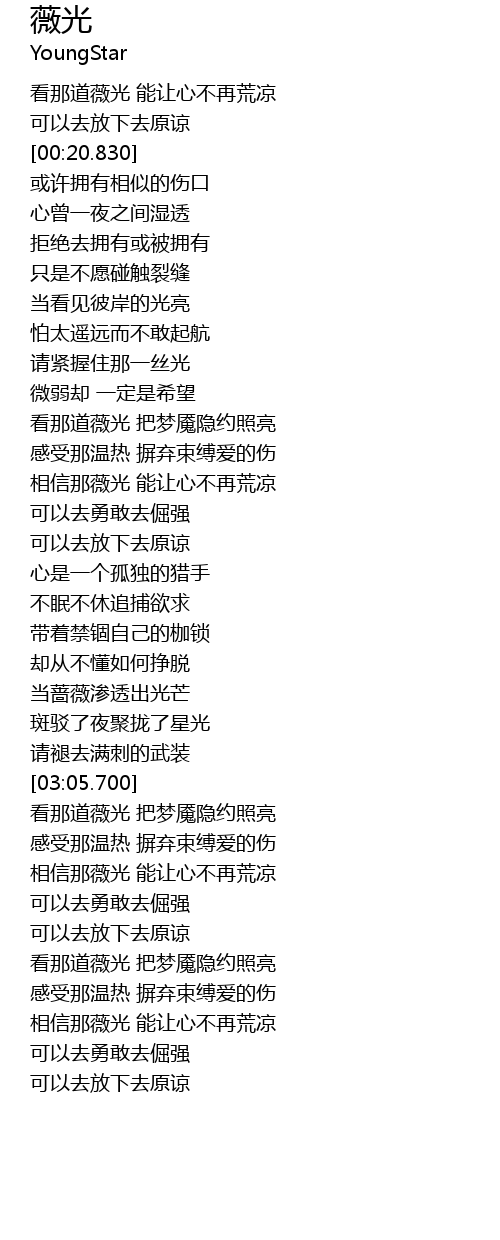 薇光
YoungStar

看那道薇光 能让心不再荒凉
可以去放下去原谅
[00:20.830]
或许拥有相似的伤口
心曾一夜之间湿透
拒绝去拥有或被拥有
只是不愿碰触裂缝
当看见彼岸的光亮
怕太遥远而不敢起航
请紧握住那一丝光
微弱却 一定是希望
看那道薇光 把梦魇隐约照亮
感受那温热 摒弃束缚爱的伤
相信那薇光 能让心不再荒凉
可以去勇敢去倔强
可以去放下去原谅
心是一个孤独的猎手
不眠不休追捕欲求
带着禁锢自己的枷锁
却从不懂如何挣脱
当蔷薇渗透出光芒
斑驳了夜聚拢了星光
请褪去满刺的武装
[03:05.700]
看那道薇光 把梦魇隐约照亮
感受那温热 摒弃束缚爱的伤
相信那薇光 能让心不再荒凉
可以去勇敢去倔强
可以去放下去原谅
看那道薇光 把梦魇隐约照亮
感受那温热 摒弃束缚爱的伤
相信那薇光 能让心不再荒凉
可以去勇敢去倔强
可以去放下去原谅